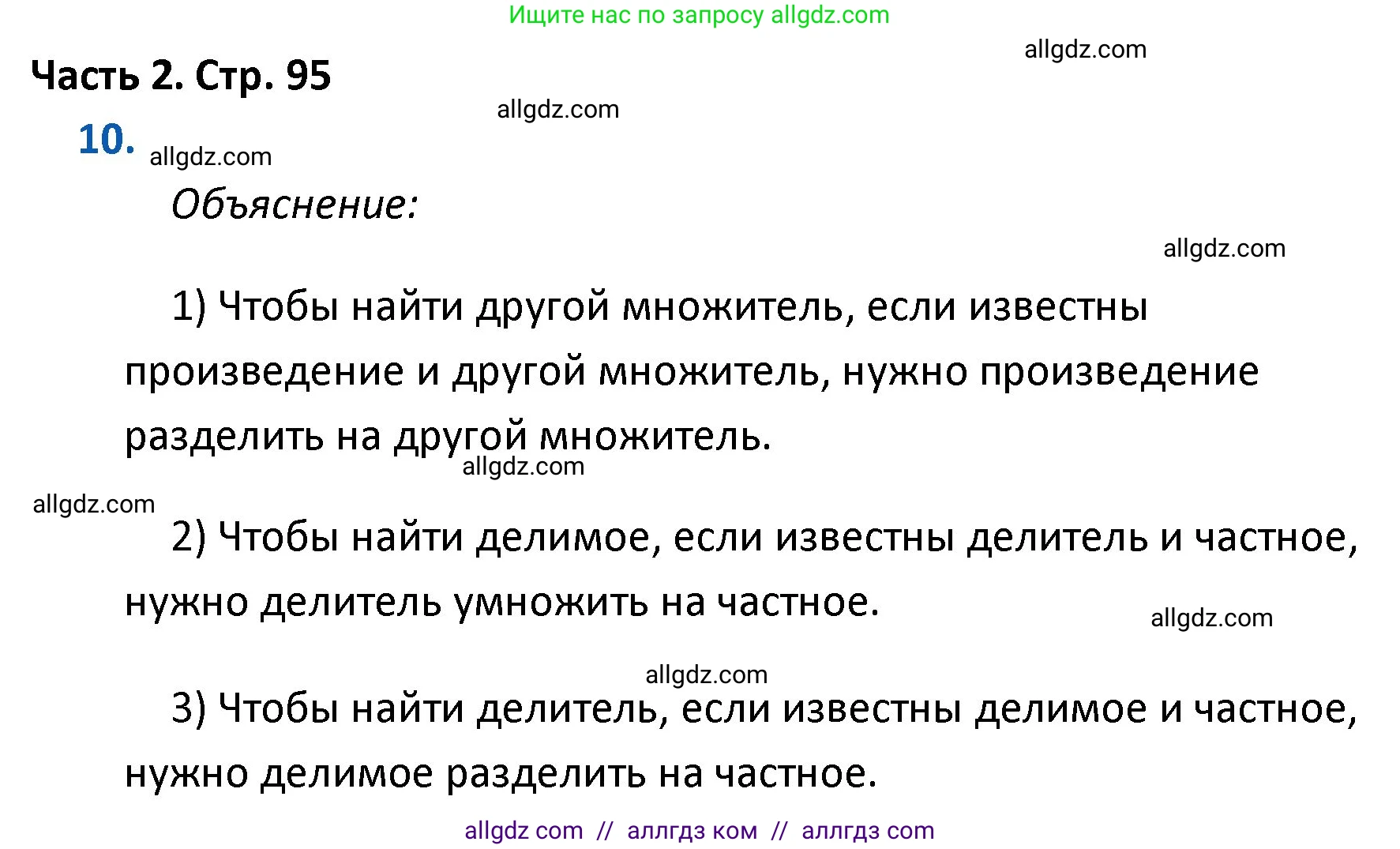 Ищите нас по запросу allgdz.com

allgdz.com

Часть 2. Стр. 95

allgdz.com

10. allgdz.com

Объяснение:

allgdz.com

1) Чтобы найти другой множитель, если известны произведение и другой множитель, нужно произведение разделить на другой множитель.

allgdz.com

allgdz.com

2) Чтобы найти делимое, если известны делитель и частное, нужно делитель умножить на частное.

allgdz.com

allgdz.com

3) Чтобы найти делитель, если известны делимое и частное, нужно делимое разделить на частное.

allgdz com // аллгдз ком // аллгдз com